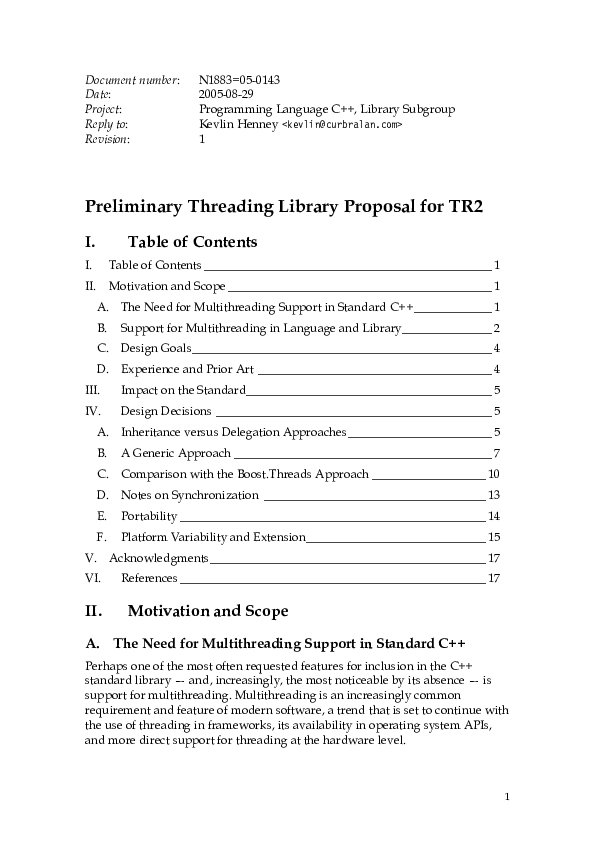 Document number: N1883=05-0143
Date: 2005-08-29
Project: Programming Language C++, Library Subgroup
Reply to: Kevlin Henney <kevlin@curbralan.com>
Revision: 1

Preliminary Threading Library Proposal for TR2

I. Table of Contents

I. Table of Contents 1
II. Motivation and Scope 1
A. The Need for Multithreading Support in Standard C++ 1
B. Support for Multithreading in Language and Library 2
C. Design Goals 4
D. Experience and Prior Art 4
III. Impact on the Standard 5
IV. Design Decisions 5
A. Inheritance versus Delegation Approaches 5
B. A Generic Approach 7
C. Comparison with the Boost.Threads Approach 10
D. Notes on Synchronization 13
E. Portability 14
F. Platform Variability and Extension 15
V. Acknowledgments 17
VI. References 17

II. Motivation and Scope

A. The Need for Multithreading Support in Standard C++

Perhaps one of the most often requested features for inclusion in the C++ standard library -- and, increasingly, the most noticeable by its absence -- is support for multithreading. Multithreading is an increasingly common requirement and feature of modern software, a trend that is set to continue with the use of threading in frameworks, its availability in operating system APIs, and more direct support for threading at the hardware level.

1